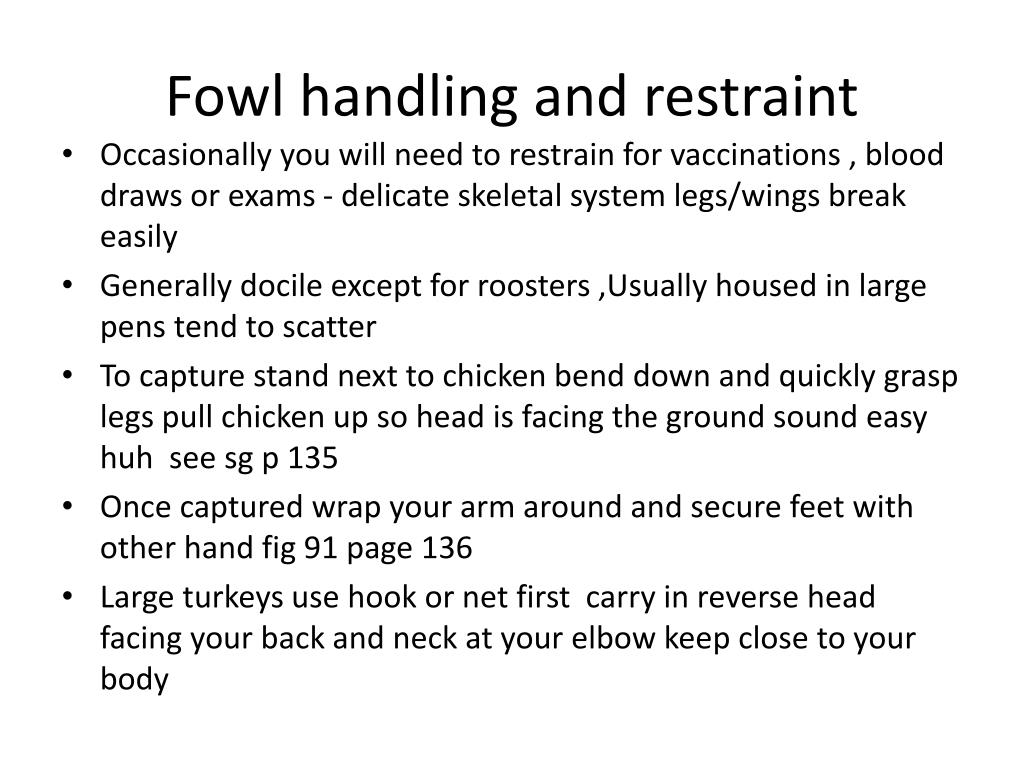 Fowl handling and restraint

• Occasionally you will need to restrain for vaccinations , blood draws or exams - delicate skeletal system legs/wings break easily
• Generally docile except for roosters ,Usually housed in large pens tend to scatter
• To capture stand next to chicken bend down and quickly grasp legs pull chicken up so head is facing the ground sound easy huh  see sg p 135
• Once captured wrap your arm around and secure feet with other hand fig 91 page 136
• Large turkeys use hook or net first  carry in reverse head facing your back and neck at your elbow keep close to your body